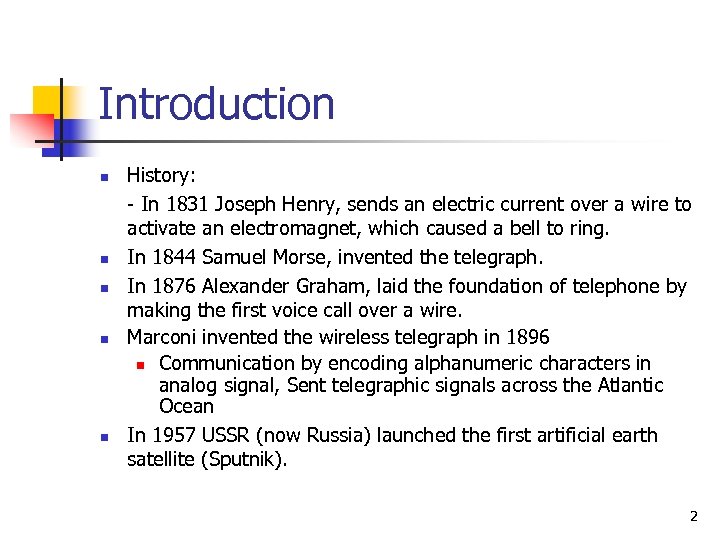 Introduction

- History:
  - In 1831 Joseph Henry, sends an electric current over a wire to activate an electromagnet, which caused a bell to ring.
- In 1844 Samuel Morse, invented the telegraph.
- In 1876 Alexander Graham, laid the foundation of telephone by making the first voice call over a wire.
- Marconi invented the wireless telegraph in 1896
  - Communication by encoding alphanumeric characters in analog signal, Sent telegraphic signals across the Atlantic Ocean
- In 1957 USSR (now Russia) launched the first artificial earth satellite (Sputnik).

2